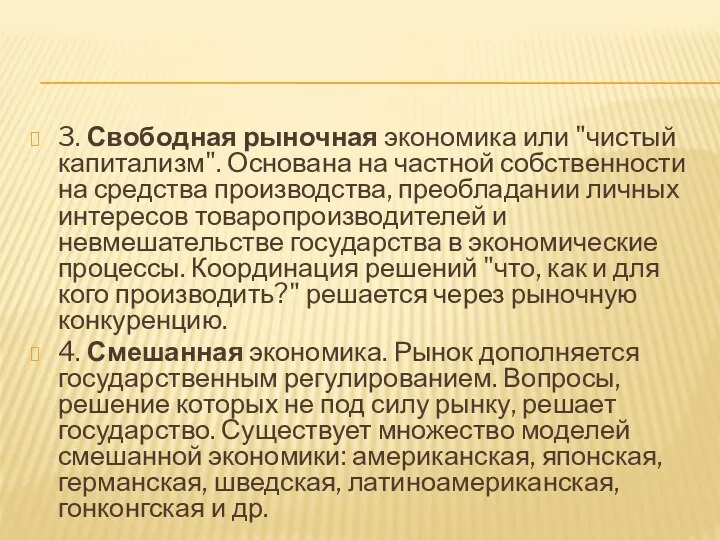 3. Свободная рыночная экономика или "чистый капитализм". Основана на частной собственности на средства производства, преобладании личных интересов товаропроизводителей и невмешательстве государства в экономические процессы. Координация решений "что, как и для кого производить?" решается через рыночную конкуренцию.

4. Смешанная экономика. Рынок дополняется государственным регулированием. Вопросы, решение которых не под силу рынку, решает государство. Существует множество моделей смешанной экономики: американская, японская, германская, шведская, латиноамериканская, гонконгская и др.